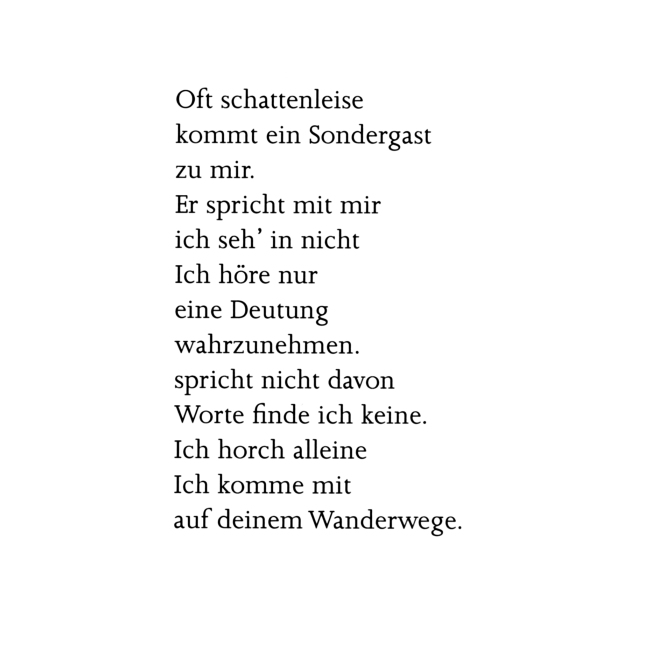 Oft schattenleise
kommt ein Sondergast
zu mir.
Er spricht mit mir
ich seh' in nicht
Ich höre nur
eine Deutung
wahrzunehmen.
spricht nicht davon
Worte finde ich keine.
Ich horch alleine
Ich komme mit
auf deinem Wanderwege.